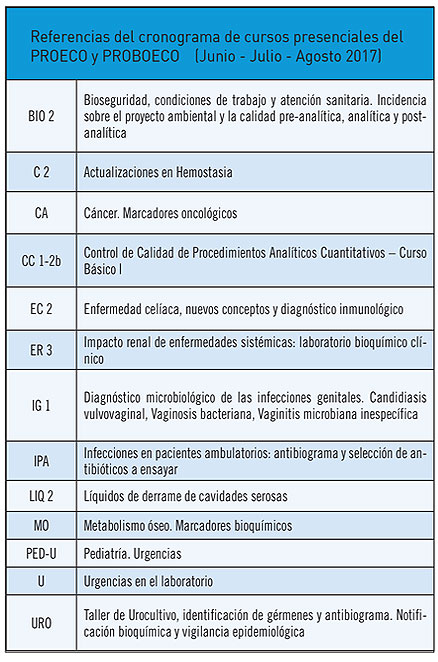 Referencias del cronograma de cursos presenciales del PROECO y PROBOECO (Junio - Julio - Agosto 2017)

| | |
|---|---|
| BIO 2 | Bioseguridad, condiciones de trabajo y atención sanitaria. Incidencia sobre el proyecto ambiental y la calidad pre-analítica, analítica y post-analítica |
| C 2 | Actualizaciones en Hemostasia |
| CA | Cáncer. Marcadores oncológicos |
| CC 1-2b | Control de Calidad de Procedimientos Analíticos Cuantitativos – Curso Básico I |
| EC 2 | Enfermedad celíaca, nuevos conceptos y diagnóstico inmunológico |
| ER 3 | Impacto renal de enfermedades sistémicas: laboratorio bioquímico clínico |
| IG 1 | Diagnóstico microbiológico de las infecciones genitales. Candidiasis vulvovaginal, Vaginosis bacteriana, Vaginitis microbiana inespecífica |
| IPA | Infecciones en pacientes ambulatorios: antibiograma y selección de antibióticos a ensayar |
| LIQ 2 | Líquidos de derrame de cavidades serosas |
| MO | Metabolismo óseo. Marcadores bioquímicos |
| PED-U | Pediatría. Urgencias |
| U | Urgencias en el laboratorio |
| URO | Taller de Urocultivo, identificación de gérmenes y antibiograma. Notificación bioquímica y vigilancia epidemiológica |